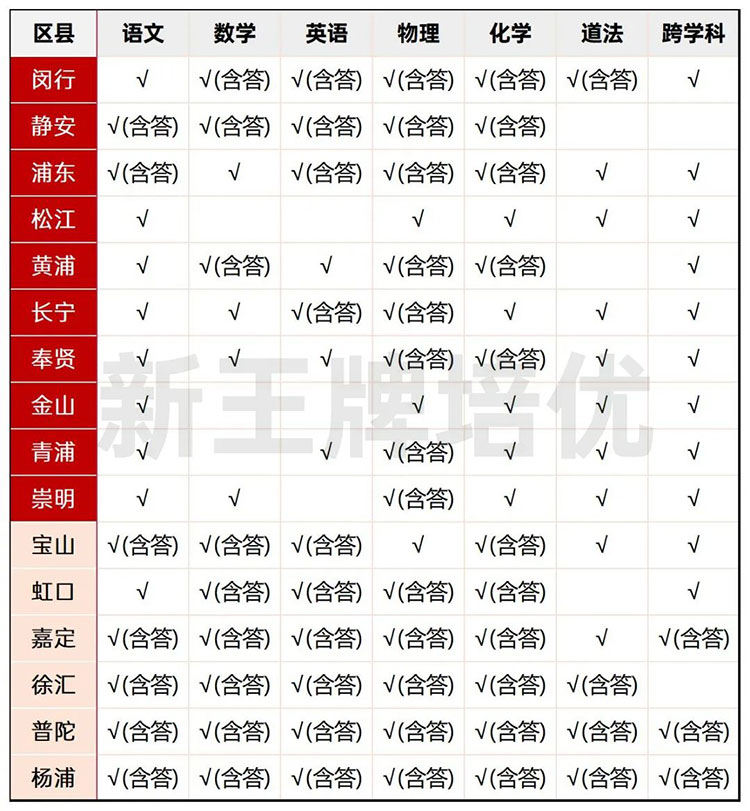 | 区县 | 语文 | 数学 | 英语 | 物理 | 化学 | 道法 | 跨学科 |
|---|---|---|---|---|---|---|---|
| 闵行 | √ | √(含答) | √(含答) | √(含答) | √(含答) | √(含答) | √ |
| 静安 | √(含答) | √(含答) | √(含答) | √(含答) | √(含答) | | |
| 浦东 | √(含答) | √ | √(含答) | √(含答) | √(含答) | √ | √ |
| 松江 | √ | | | √ | √ | √ | √ |
| 黄浦 | √ | √(含答) | √ | √(含答) | √(含答) | | √ |
| 长宁 | √ | √ | √(含答) | √(含答) | √ | √ | √ |
| 奉贤 | √ | √ | √ | √(含答) | √(含答) | √ | √ |
| 金山 | √ | | | √ | √ | √ | √ |
| 青浦 | √ | | √ | √(含答) | √ | √ | √ |
| 崇明 | √ | √ | | √(含答) | √ | √ | √ |
| 宝山 | √(含答) | √(含答) | √(含答) | √ | √(含答) | √ | √ |
| 虹口 | √ | √(含答) | √(含答) | √(含答) | √(含答) | | √ |
| 嘉定 | √(含答) | √(含答) | √(含答) | √(含答) | √(含答) | √ | √(含答) |
| 徐汇 | √(含答) | √(含答) | √(含答) | √(含答) | √(含答) | √(含答) | |
| 普陀 | √(含答) | √(含答) | √(含答) | √(含答) | √(含答) | √(含答) | √(含答) |
| 杨浦 | √(含答) | √(含答) | √(含答) | √(含答) | √(含答) | √(含答) | √(含答) |

新王牌培优